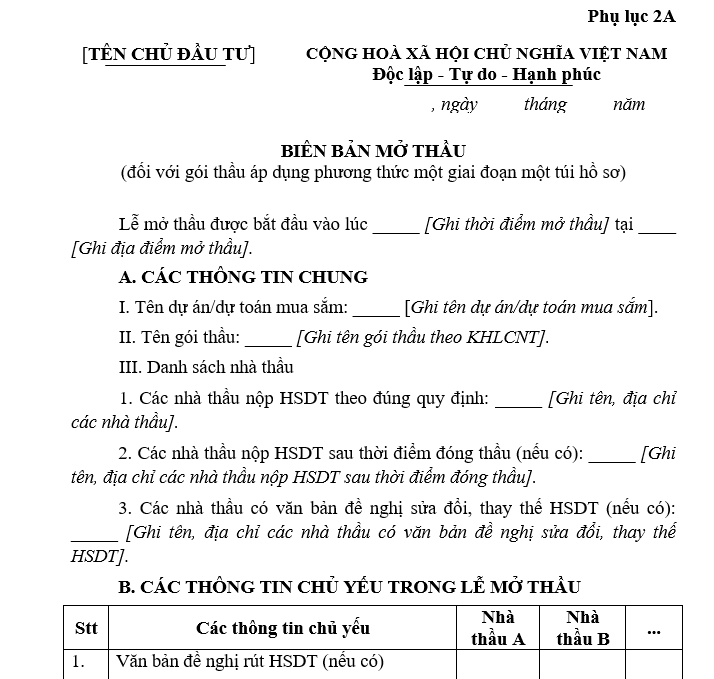 Phụ lục 2A

[TÊN CHỦ ĐẦU TƯ]

CỘNG HOÀ XÃ HỘI CHỦ NGHĨA VIỆT NAM
Độc lập - Tự do - Hạnh phúc

, ngày tháng năm

BIÊN BẢN MỞ THẦU
(đối với gói thầu áp dụng phương thức một giai đoạn một túi hồ sơ)

Lễ mở thầu được bắt đầu vào lúc _____ [Ghi thời điểm mở thầu] tại ____ [Ghi địa điểm mở thầu].

A. CÁC THÔNG TIN CHUNG

I. Tên dự án/dự toán mua sắm: _____ [Ghi tên dự án/dự toán mua sắm].

II. Tên gói thầu: _____ [Ghi tên gói thầu theo KHLCNT].

III. Danh sách nhà thầu

1. Các nhà thầu nộp HSDT theo đúng quy định: _____ [Ghi tên, địa chỉ các nhà thầu].

2. Các nhà thầu nộp HSDT sau thời điểm đóng thầu (nếu có): _____ [Ghi tên, địa chỉ các nhà thầu nộp HSDT sau thời điểm đóng thầu].

3. Các nhà thầu có văn bản đề nghị sửa đổi, thay thế HSDT (nếu có): _____ [Ghi tên, địa chỉ các nhà thầu có văn bản đề nghị sửa đổi, thay thế HSDT].

B. CÁC THÔNG TIN CHỦ YẾU TRONG LỄ MỞ THẦU

| Stt | Các thông tin chủ yếu | Nhà thầu A | Nhà thầu B | ... |
|---|---|---|---|---|
| 1. | Văn bản đề nghị rút HSDT (nếu có) | | | |